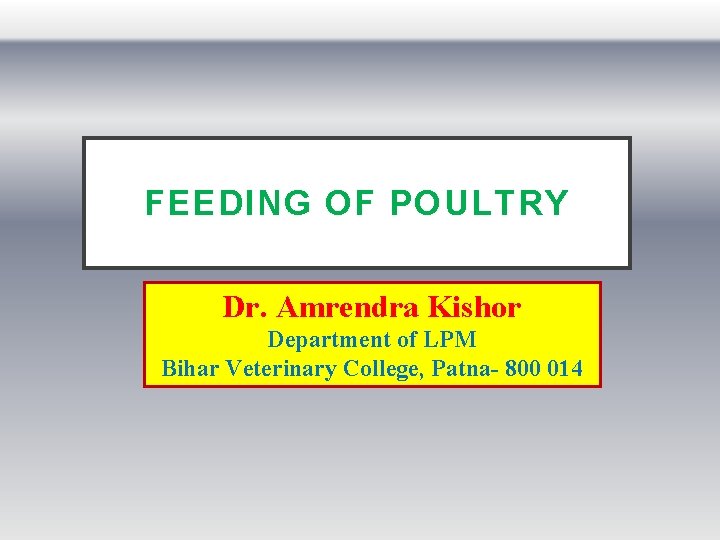 FEEDING OF POULTRY

Dr. Amrendra Kishor
Department of LPM
Bihar Veterinary College, Patna- 800 014